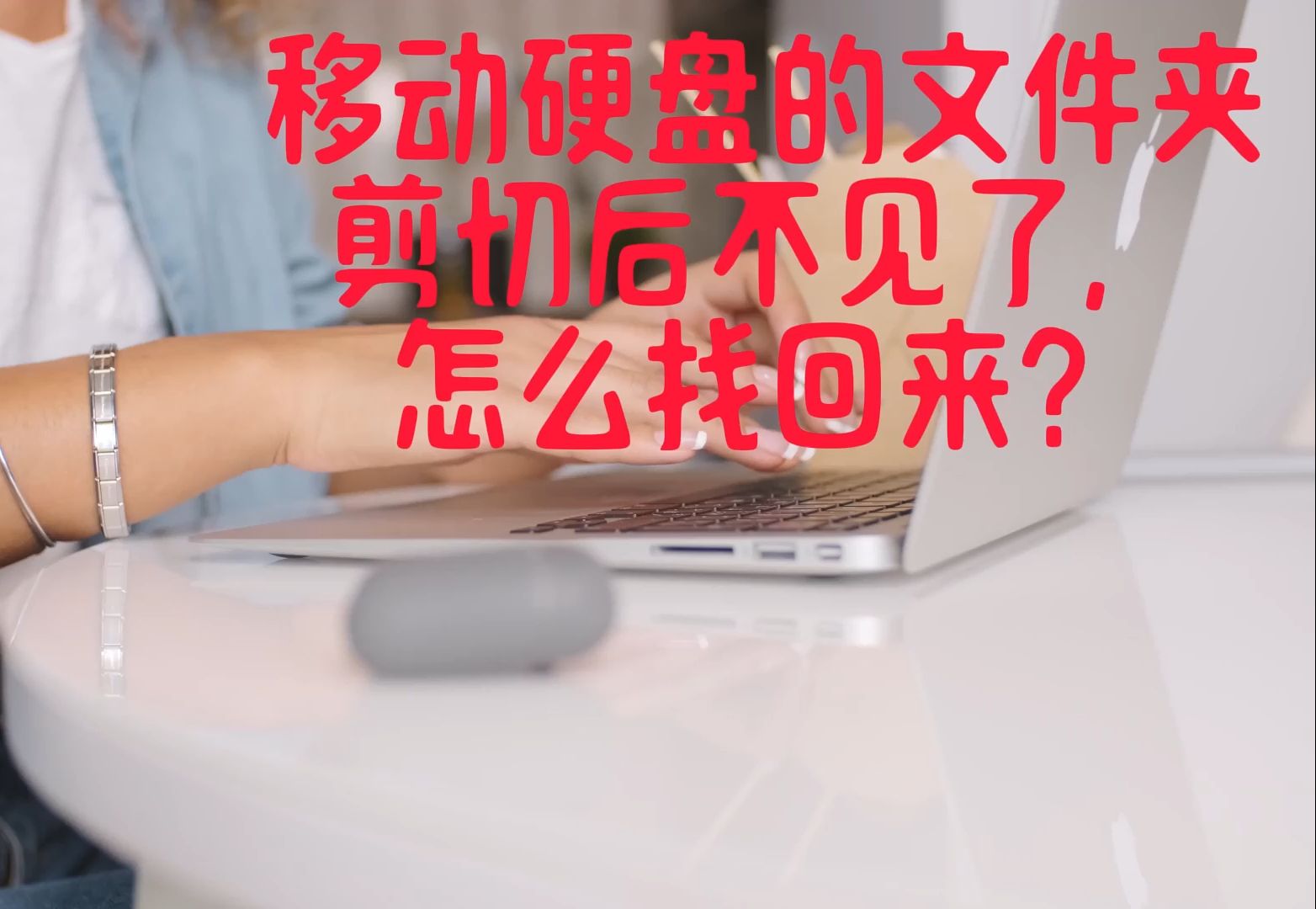 移动硬盘的文件夹剪切后不见了，怎么找回来？